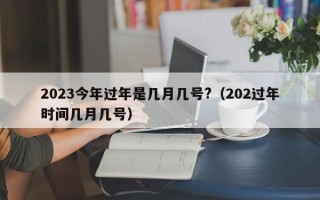 2023今年过年是几月几号？（202过年时间几月几号）